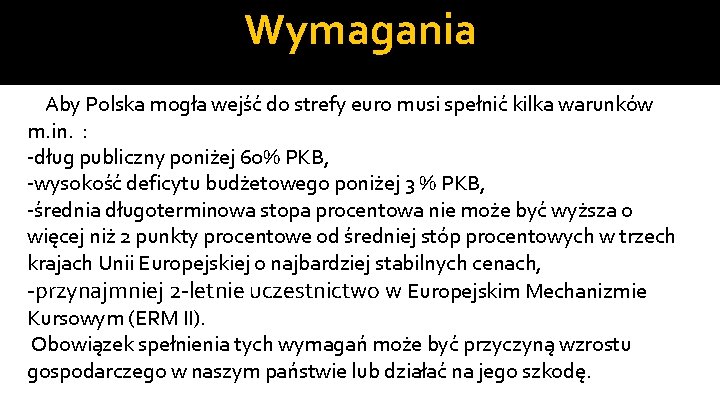 Wymagania

Aby Polska mogła wejść do strefy euro musi spełnić kilka warunków m.in. :
-dług publiczny poniżej 60% PKB,
-wysokość deficytu budżetowego poniżej 3 % PKB,
-średnia długoterminowa stopa procentowa nie może być wyższa o więcej niż 2 punkty procentowe od średniej stóp procentowych w trzech krajach Unii Europejskiej o najbardziej stabilnych cenach,
-przynajmniej 2-letnie uczestnictwo w Europejskim Mechanizmie Kursowym (ERM II).

Obowiązek spełnienia tych wymagań może być przyczyną wzrostu gospodarczego w naszym państwie lub działać na jego szkodę.